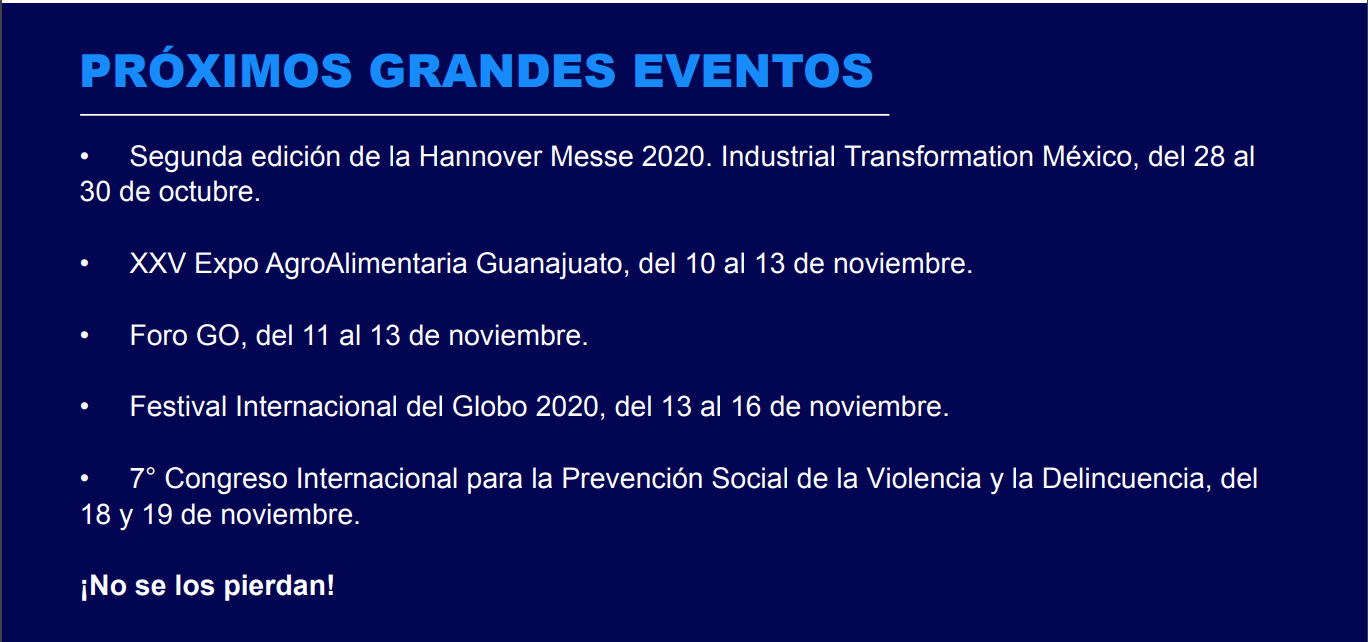 PRÓXIMOS GRANDES EVENTOS

• Segunda edición de la Hannover Messe 2020. Industrial Transformation México, del 28 al 30 de octubre.

• XXV Expo AgroAlimentaria Guanajuato, del 10 al 13 de noviembre.

• Foro GO, del 11 al 13 de noviembre.

• Festival Internacional del Globo 2020, del 13 al 16 de noviembre.

• 7° Congreso Internacional para la Prevención Social de la Violencia y la Delincuencia, del 18 y 19 de noviembre.

¡No se los pierdan!